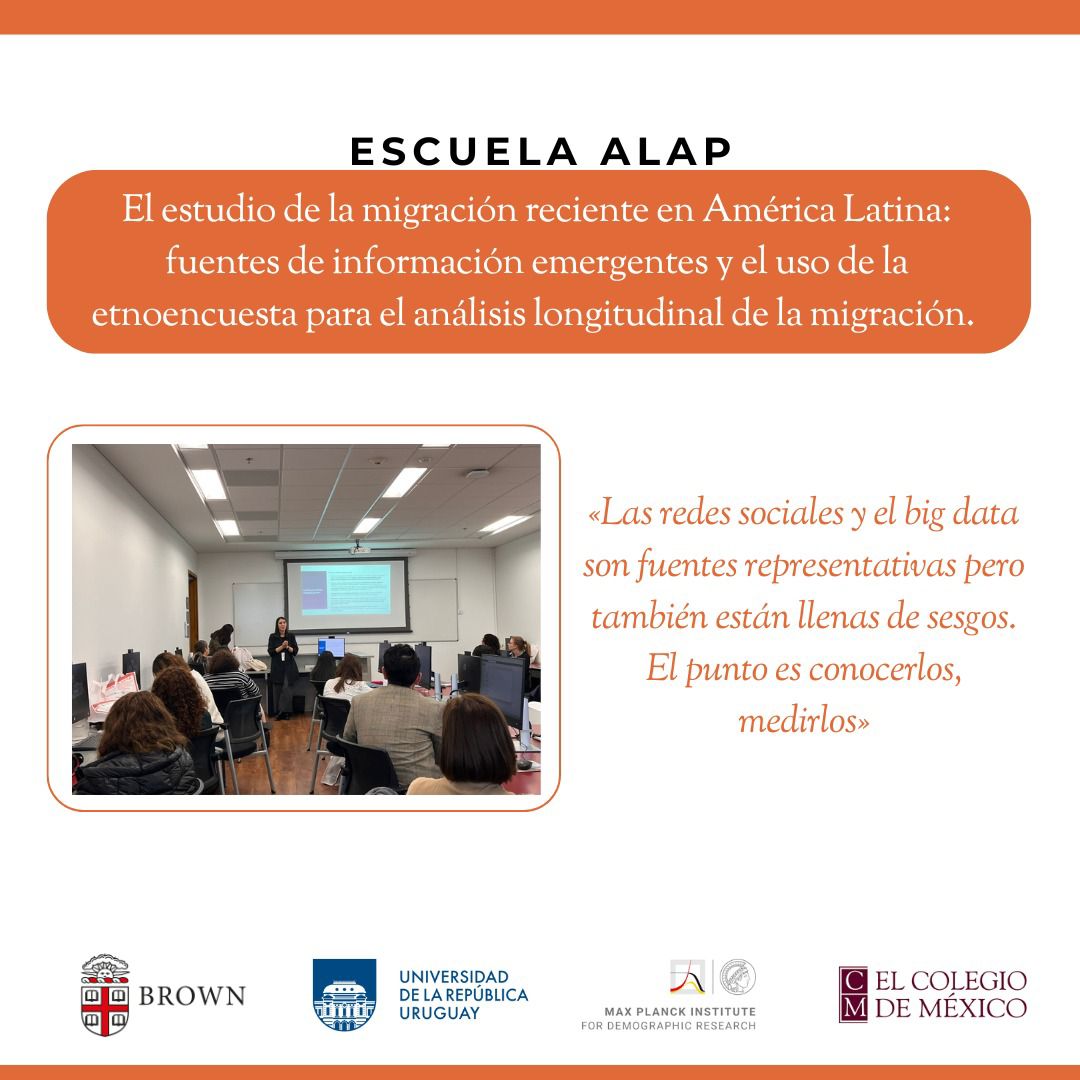 ESCUELA ALAP

El estudio de la migración reciente en América Latina: fuentes de información emergentes y el uso de la etnoencuesta para el análisis longitudinal de la migración.

«Las redes sociales y el big data son fuentes representativas pero también están llenas de sesgos. El punto es conocerlos, medirlos»

BROWN

UNIVERSIDAD DE LA REPÚBLICA URUGUAY

MAX PLANCK INSTITUTE FOR DEMOGRAPHIC RESEARCH

CM EL COLEGIO DE MÉXICO